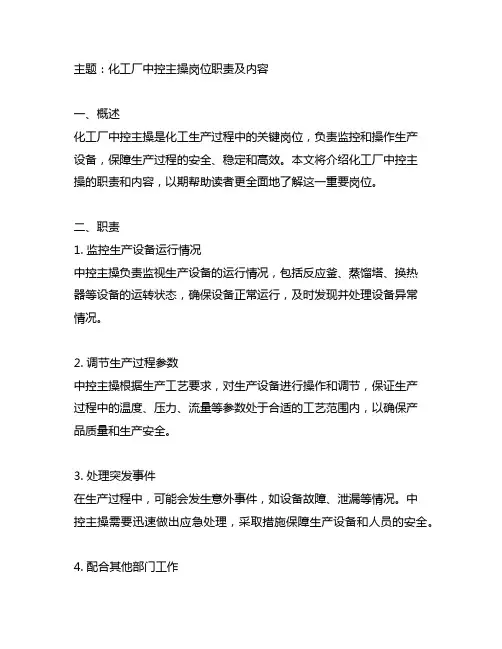 主题：化工厂中控主操岗位职责及内容

一、概述
化工厂中控主操是化工生产过程中的关键岗位，负责监控和操作生产设备，保障生产过程的安全、稳定和高效。本文将介绍化工厂中控主操的职责和内容，以期帮助读者更全面地了解这一重要岗位。

二、职责
1. 监控生产设备运行情况
中控主操负责监视生产设备的运行情况，包括反应釜、蒸馏塔、换热器等设备的运转状态，确保设备正常运行，及时发现并处理设备异常情况。

2. 调节生产过程参数
中控主操根据生产工艺要求，对生产设备进行操作和调节，保证生产过程中的温度、压力、流量等参数处于合适的工艺范围内，以确保产品质量和生产安全。

3. 处理突发事件
在生产过程中，可能会发生意外事件，如设备故障、泄漏等情况。中控主操需要迅速做出应急处理，采取措施保障生产设备和人员的安全。

4. 配合其他部门工作